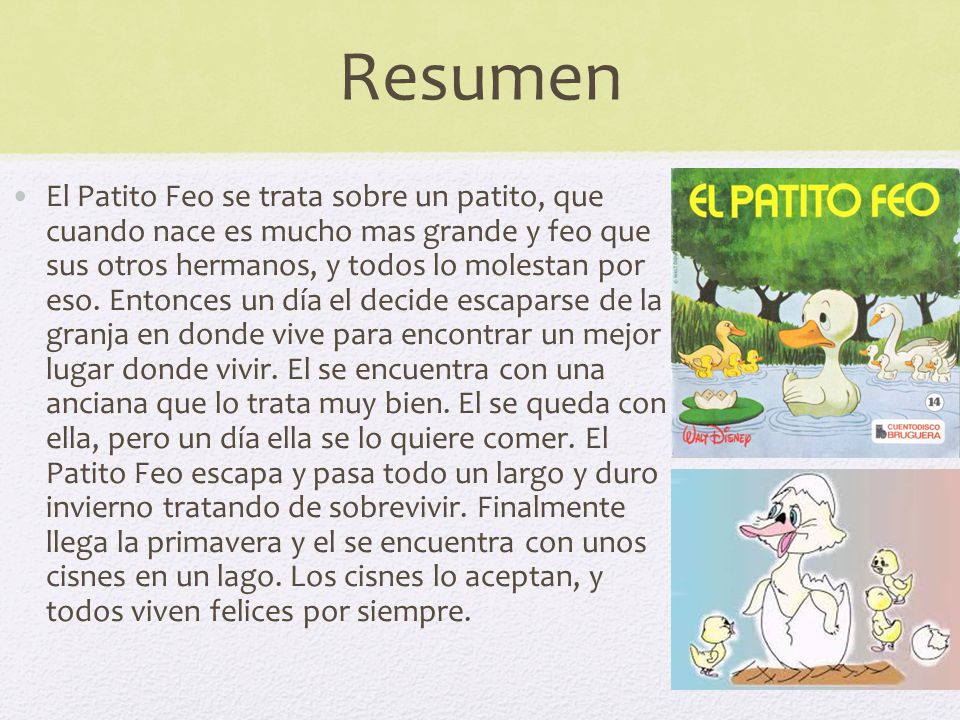 Resumen

• El Patito Feo se trata sobre un patito, que cuando nace es mucho mas grande y feo que sus otros hermanos, y todos lo molestan por eso. Entonces un día el decide escaparse de la granja en donde vive para encontrar un mejor lugar donde vivir. El se encuentra con una anciana que lo trata muy bien. El se queda con ella, pero un día ella se lo quiere comer. El Patito Feo escapa y pasa todo un largo y duro invierno tratando de sobrevivir. Finalmente llega la primavera y el se encuentra con unos cisnes en un lago. Los cisnes lo aceptan, y todos viven felices por siempre.

EL PATITO FEO

14

WALT DISNEY

CUENTODISCO BRUGUERA